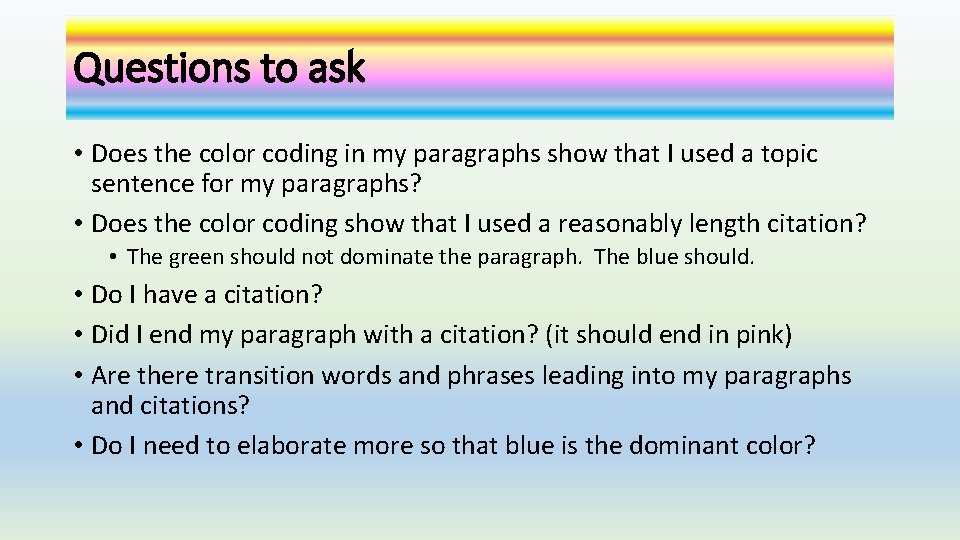 Questions to ask

• Does the color coding in my paragraphs show that I used a topic sentence for my paragraphs?
• Does the color coding show that I used a reasonably length citation?
• The green should not dominate the paragraph. The blue should.
• Do I have a citation?
• Did I end my paragraph with a citation? (it should end in pink)
• Are there transition words and phrases leading into my paragraphs and citations?
• Do I need to elaborate more so that blue is the dominant color?